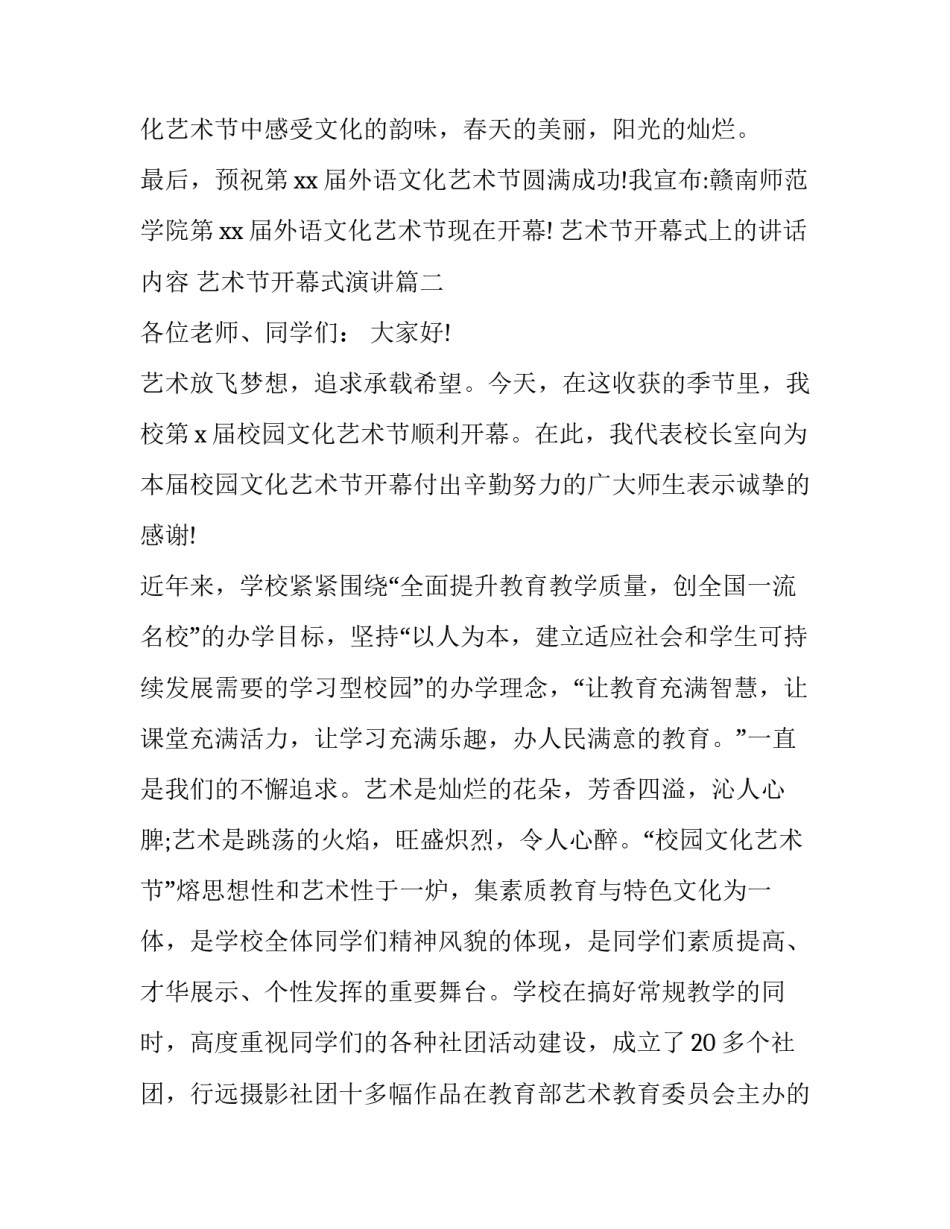 化艺术节中感受文化的韵味，春天的美丽，阳光的灿烂。

最后，预祝第 xx 届外语文化艺术节圆满成功!我宣布:赣南师范学院第 xx 届外语文化艺术节现在开幕! 艺术节开幕式上的讲话内容 艺术节开幕式演讲篇二

各位老师、同学们： 大家好!

艺术放飞梦想，追求承载希望。今天，在这收获的季节里，我校第 x 届校园文化艺术节顺利开幕。在此，我代表校长室向为本届校园文化艺术节开幕付出辛勤努力的广大师生表示诚挚的感谢!

近年来，学校紧紧围绕“全面提升教育教学质量，创全国一流名校”的办学目标，坚持“以人为本，建立适应社会和学生可持续发展需要的学习型校园”的办学理念，“让教育充满智慧，让课堂充满活力，让学习充满乐趣，办人民满意的教育。”一直是我们的不懈追求。艺术是灿烂的花朵，芳香四溢，沁人心脾;艺术是跳荡的火焰，旺盛炽烈，令人心醉。“校园文化艺术节”熔思想性和艺术性于一炉，集素质教育与特色文化为一体，是学校全体同学们精神风貌的体现，是同学们素质提高、才华展示、个性发挥的重要舞台。学校在搞好常规教学的同时，高度重视同学们的各种社团活动建设，成立了 20 多个社团，行远摄影社团十多幅作品在教育部艺术教育委员会主办的